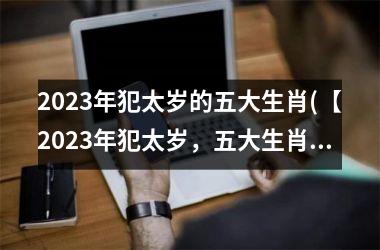 2023年犯太岁的五大生肖(【2023年犯太岁，五大生肖...